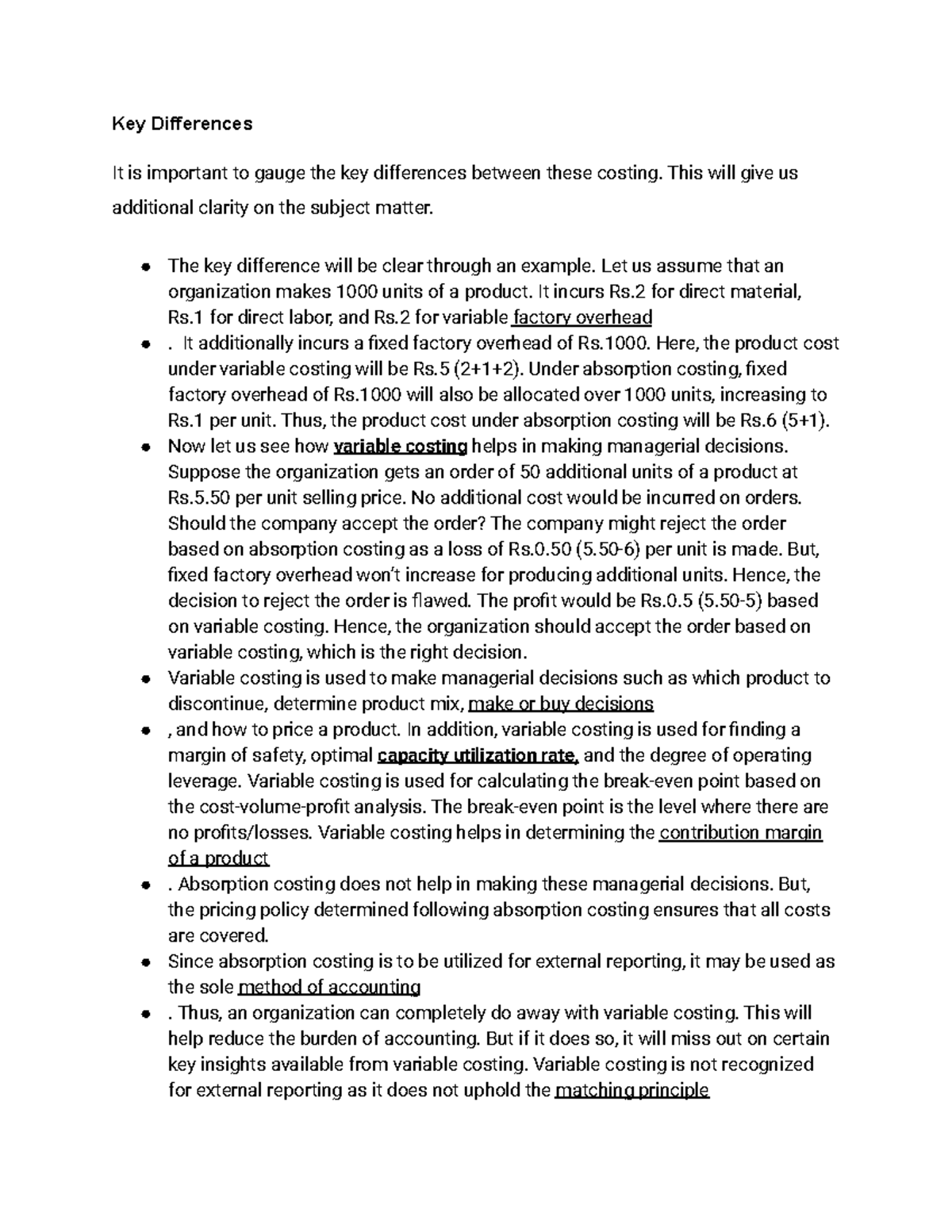 Key Differences

It is important to gauge the key differences between these costing. This will give us additional clarity on the subject matter.

• The key difference will be clear through an example. Let us assume that an organization makes 1000 units of a product. It incurs Rs.2 for direct material, Rs.1 for direct labor, and Rs.2 for variable factory overhead
• . It additionally incurs a fixed factory overhead of Rs.1000. Here, the product cost under variable costing will be Rs.5 (2+1+2). Under absorption costing, fixed factory overhead of Rs.1000 will also be allocated over 1000 units, increasing to Rs.1 per unit. Thus, the product cost under absorption costing will be Rs.6 (5+1).
• Now let us see how variable costing helps in making managerial decisions. Suppose the organization gets an order of 50 additional units of a product at Rs.5.50 per unit selling price. No additional cost would be incurred on orders. Should the company accept the order? The company might reject the order based on absorption costing as a loss of Rs.0.50 (5.50-6) per unit is made. But, fixed factory overhead won't increase for producing additional units. Hence, the decision to reject the order is flawed. The profit would be Rs.0.5 (5.50-5) based on variable costing. Hence, the organization should accept the order based on variable costing, which is the right decision.
• Variable costing is used to make managerial decisions such as which product to discontinue, determine product mix, make or buy decisions
• , and how to price a product. In addition, variable costing is used for finding a margin of safety, optimal capacity utilization rate, and the degree of operating leverage. Variable costing is used for calculating the break-even point based on the cost-volume-profit analysis. The break-even point is the level where there are no profits/losses. Variable costing helps in determining the contribution margin of a product
• . Absorption costing does not help in making these managerial decisions. But, the pricing policy determined following absorption costing ensures that all costs are covered.
• Since absorption costing is to be utilized for external reporting, it may be used as the sole method of accounting
• . Thus, an organization can completely do away with variable costing. This will help reduce the burden of accounting. But if it does so, it will miss out on certain key insights available from variable costing. Variable costing is not recognized for external reporting as it does not uphold the matching principle